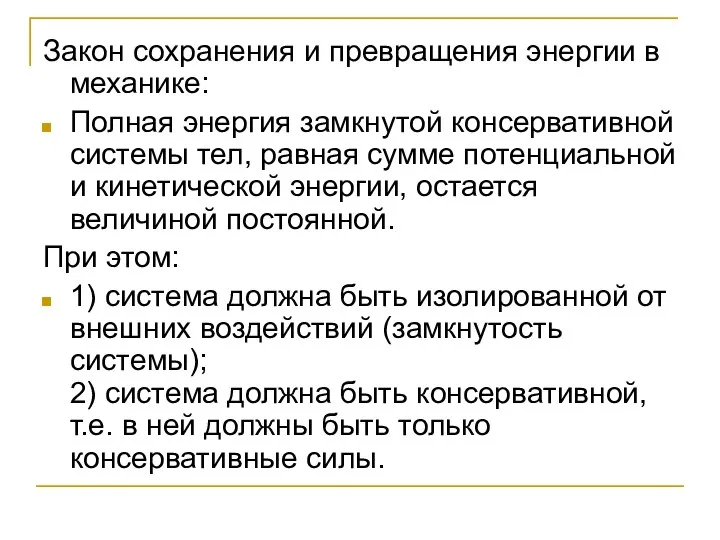 Закон сохранения и превращения энергии в механике:

Полная энергия замкнутой консервативной системы тел, равная сумме потенциальной и кинетической энергии, остается величиной постоянной.

При этом:

1) система должна быть изолированной от внешних воздействий (замкнутость системы);
2) система должна быть консервативной, т.е. в ней должны быть только консервативные силы.